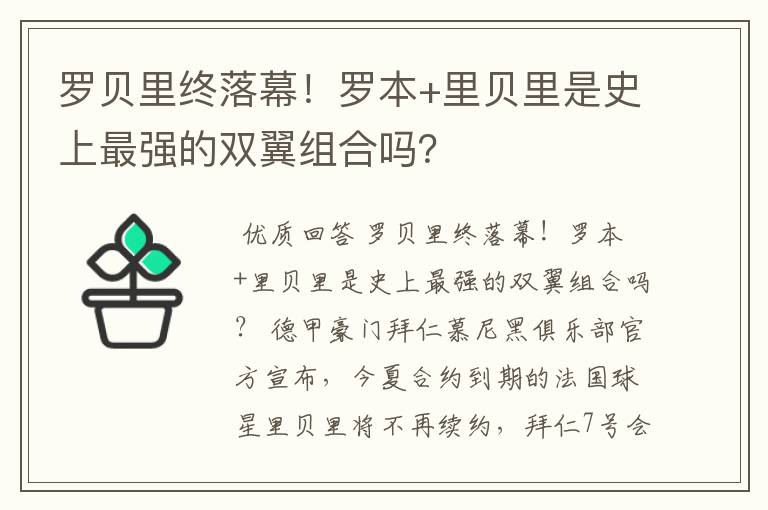 罗贝里终落幕！罗本+里贝里是史上最强的双翼组合吗?

优质回答 罗贝里终落幕！罗本+里贝里是史上最强的双翼组合吗？ 德甲豪门拜仁慕尼黑俱乐部官方宣布，今夏合约到期的法国球星里贝里将不再续约，拜仁7号会